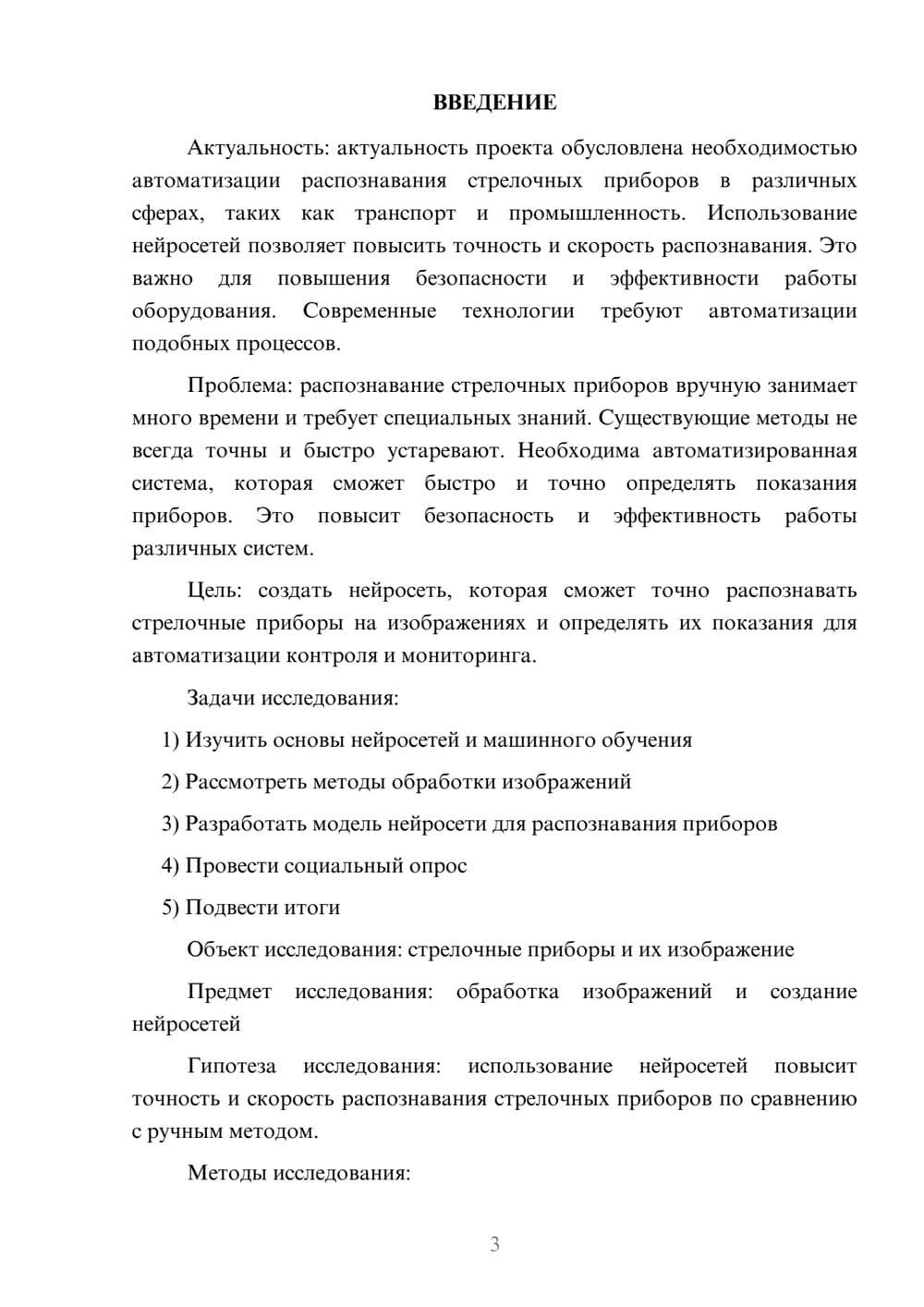 ВВЕДЕНИЕ

Актуальность: актуальность проекта обусловлена необходимостью автоматизации распознавания стрелочных приборов в различных сферах, таких как транспорт и промышленность. Использование нейросетей позволяет повысить точность и скорость распознавания. Это важно для повышения безопасности и эффективности работы оборудования. Современные технологии требуют автоматизации подобных процессов.

Проблема: распознавание стрелочных приборов вручную занимает много времени и требует специальных знаний. Существующие методы не всегда точны и быстро устаревают. Необходима автоматизированная система, которая сможет быстро и точно определять показания приборов. Это повысит безопасность и эффективность работы различных систем.

Цель: создать нейросеть, которая сможет точно распознавать стрелочные приборы на изображениях и определять их показания для автоматизации контроля и мониторинга.

Задачи исследования:

1) Изучить основы нейросетей и машинного обучения

2) Рассмотреть методы обработки изображений

3) Разработать модель нейросети для распознавания приборов

4) Провести социальный опрос

5) Подвести итоги

Объект исследования: стрелочные приборы и их изображение

Предмет исследования: обработка изображений и создание нейросетей

Гипотеза исследования: использование нейросетей повысит точность и скорость распознавания стрелочных приборов по сравнению с ручным методом.

Методы исследования:

3